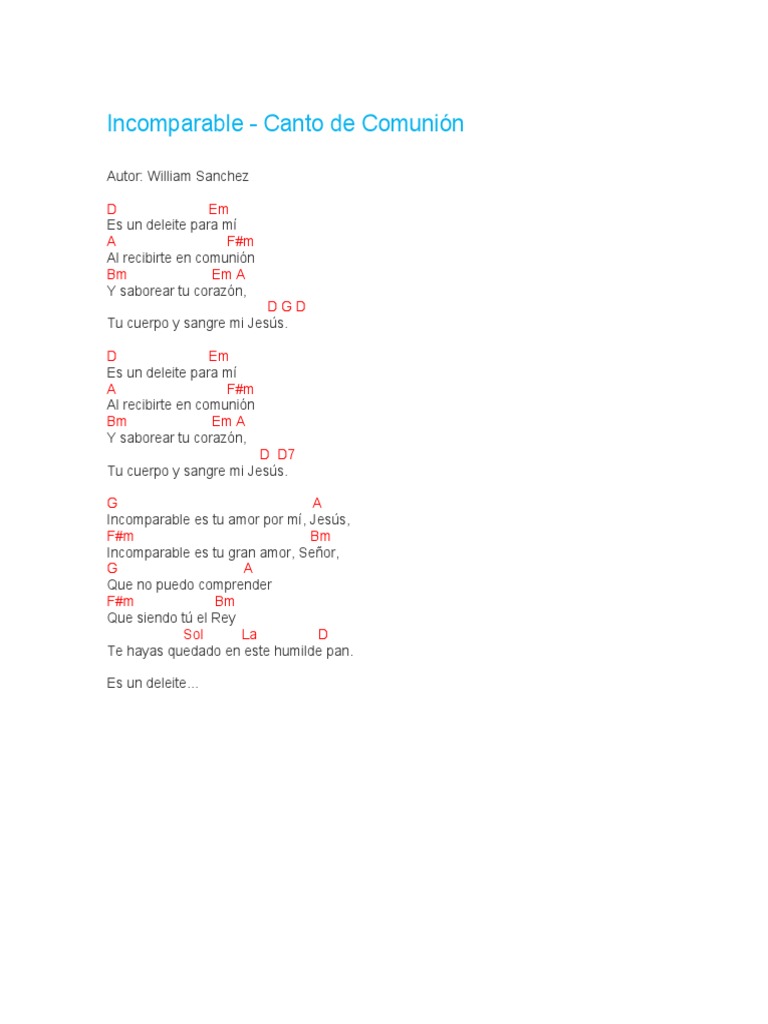 Incomparable - Canto de Comunión

Autor: William Sanchez

D Em
Es un deleite para mí
A F#m
Al recibirte en comunión
Bm Em A
Y saborear tu corazón,
D G D
Tu cuerpo y sangre mi Jesús.

D Em
Es un deleite para mí
A F#m
Al recibirte en comunión
Bm Em A
Y saborear tu corazón,
D D7
Tu cuerpo y sangre mi Jesús.

G A
Incomparable es tu amor por mí, Jesús,
F#m Bm
Incomparable es tu gran amor, Señor,
G A
Que no puedo comprender
F#m Bm
Que siendo tú el Rey
Sol La D
Te hayas quedado en este humilde pan.

Es un deleite...